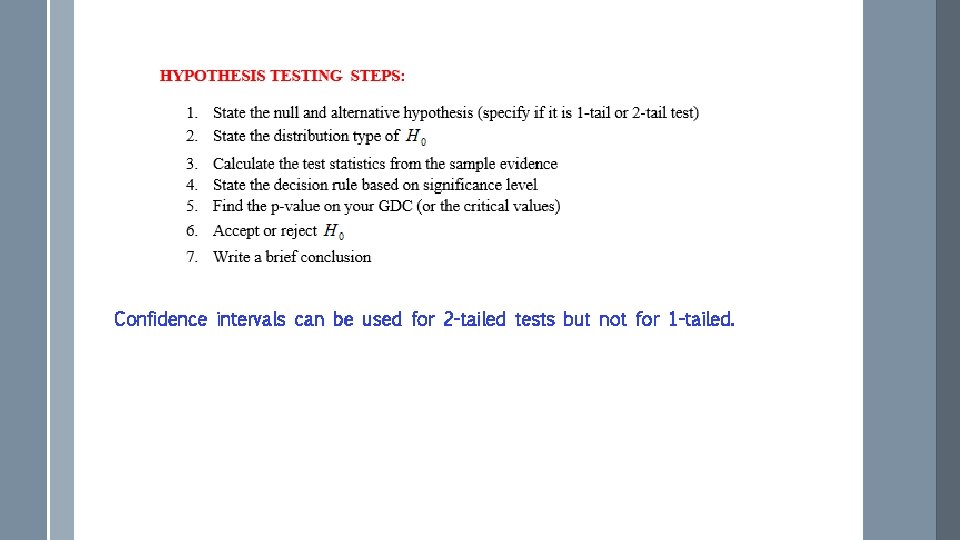 HYPOTHESIS TESTING STEPS:

1. State the null and alternative hypothesis (specify if it is 1-tail or 2-tail test)
2. State the distribution type of $H_0$
3. Calculate the test statistics from the sample evidence
4. State the decision rule based on significance level
5. Find the p-value on your GDC (or the critical values)
6. Accept or reject $H_0$
7. Write a brief conclusion

Confidence intervals can be used for 2-tailed tests but not for 1-tailed.